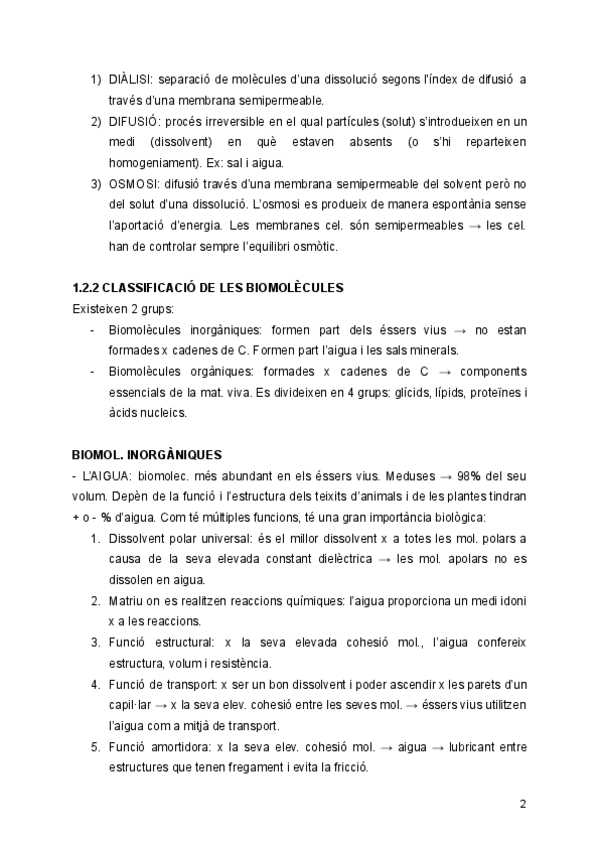 1) DIÀLISI: separació de molècules d'una dissolució segons l'índex de difusió a través d'una membrana semipermeable.
2) DIFUSIÓ: procés irreversible en el qual partícules (solut) s'introdueixen en un medi (dissolvent) en què estaven absents (o s'hi reparteixen homogeniament). Ex: sal i aigua.
3) OSMOSI: difusió través d'una membrana semipermeable del solvent però no del solut d'una dissolució. L'osmosi es produeix de manera espontània sense l'aportació d'energia. Les membranes cel. són semipermeables → les cel. han de controlar sempre l'equilibri osmòtic.

1.2.2 CLASSIFICACIÓ DE LES BIOMOLÈCULES
Existeixen 2 grups:
- Biomolècules inorgàniques: formen part dels éssers vius → no estan formades x cadenes de C. Formen part l'aigua i les sals minerals.
- Biomolècules orgàniques: formades x cadenes de C → components essencials de la mat. viva. Es divideixen en 4 grups: glícids, lípids, proteïnes i àcids nucleics.

BIOMOL. INORGÀNIQUES
- L'AIGUA: biomolec. més abundant en els éssers vius. Meduses → 98% del seu volum. Depèn de la funció i l'estructura dels teixits d'animals i de les plantes tindran + o - % d'aigua. Com té múltiples funcions, té una gran importància biològica:
1. Dissolvent polar universal: és el millor dissolvent x a totes les mol. polars a causa de la seva elevada constant dielèctrica → les mol. apolars no es dissolen en aigua.
2. Matriu on es realitzen reaccions químiques: l'aigua proporciona un medi idoni x a les reaccions.
3. Funció estructural: x la seva elevada cohesió mol., l'aigua confereix estructura, volum i resistència.
4. Funció de transport: x ser un bon dissolvent i poder ascendir x les parets d'un capil·lar → x la seva elev. cohesió entre les seves mol. → éssers vius utilitzen l'aigua com a mitjà de transport.
5. Funció amortidora: x la seva elev. cohesió mol. → aigua → lubricant entre estructures que tenen fregament i evita la fricció.

2